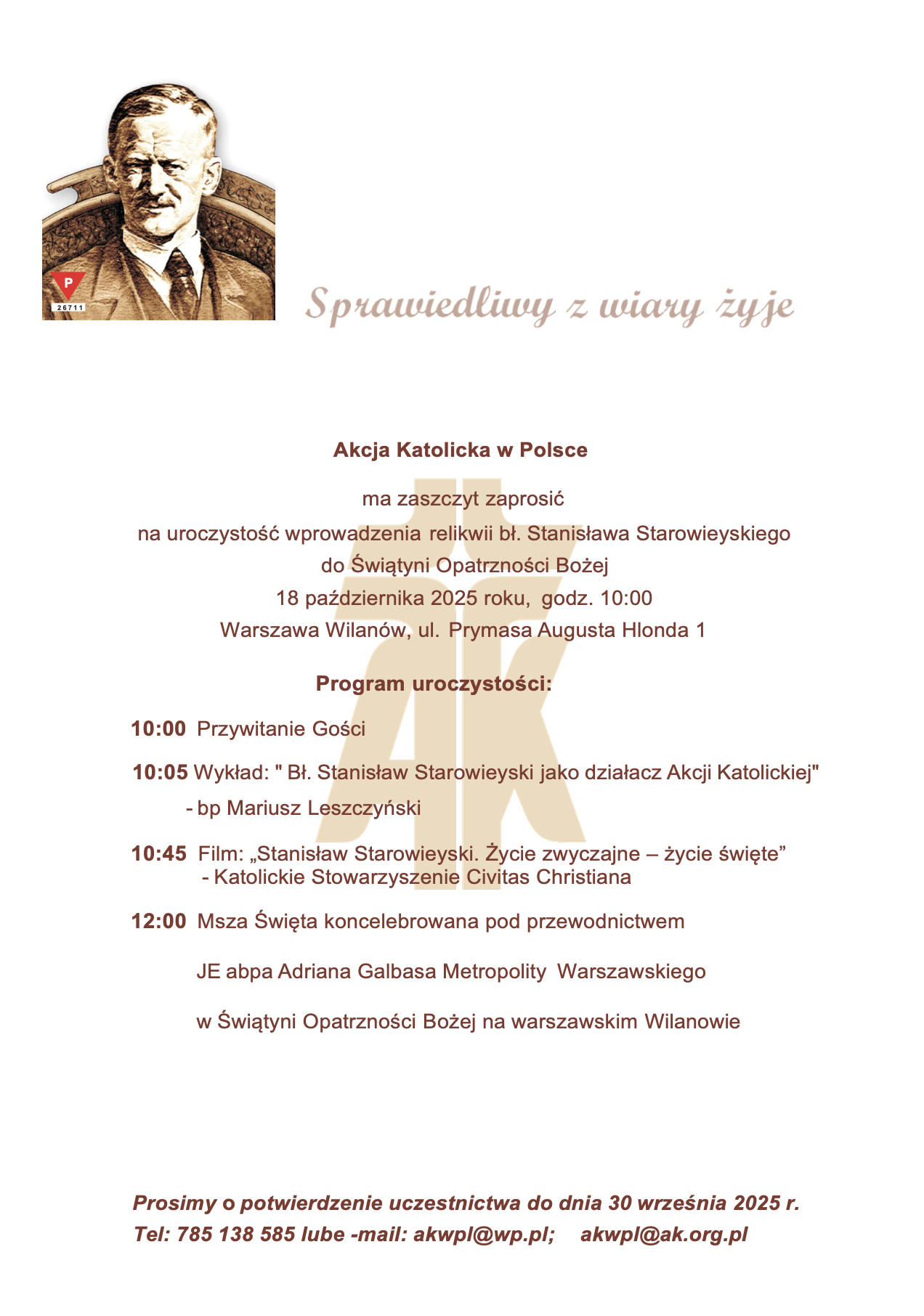 P
26711

Sprawiedliwy z wiary żyje

Akcja Katolicka w Polsce

ma zaszczyt zaprosić
na uroczystość wprowadzenia relikwii bł. Stanisława Starowieyskiego
do Świątyni Opatrzności Bożej
18 października 2025 roku, godz. 10:00
Warszawa Wilanów, ul. Prymasa Augusta Hlonda 1

Program uroczystości:

10:00 Przywitanie Gości

10:05 Wykład: " Bł. Stanisław Starowieyski jako działacz Akcji Katolickiej"
- bp Mariusz Leszczyński

10:45 Film: „Stanisław Starowieyski. Życie zwyczajne – życie święte”
- Katolickie Stowarzyszenie Civitas Christiana

12:00 Msza Święta koncelebrowana pod przewodnictwem

JE abpa Adriana Galbasa Metropolity Warszawskiego

w Świątyni Opatrzności Bożej na warszawskim Wilanowie

Prosimy o potwierdzenie uczestnictwa do dnia 30 września 2025 r.
Tel: 785 138 585 lube -mail: akwpl@wp.pl; akwpl@ak.org.pl